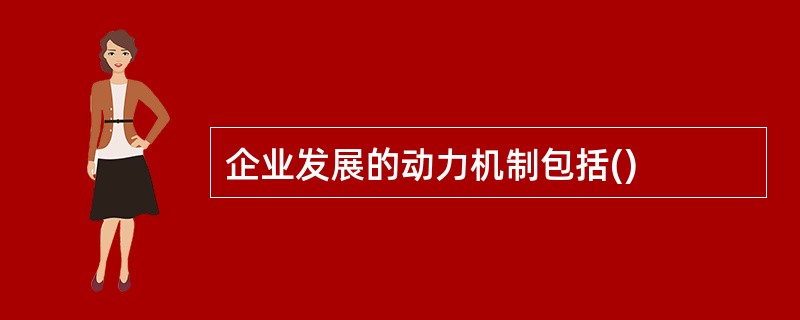 企业发展的动力机制包括()